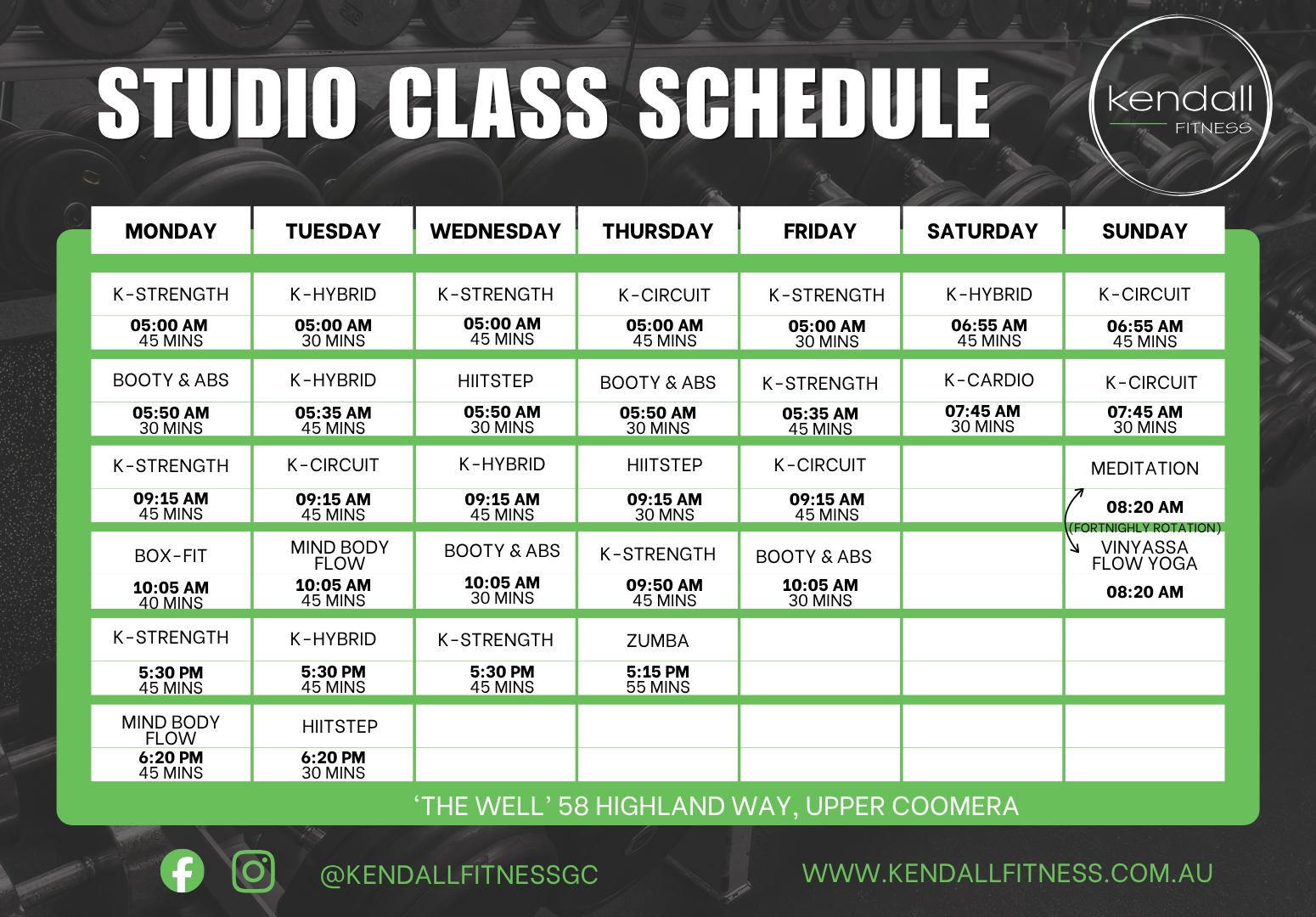 STUDIO CLASS SCHEDULE

kendall
FITNESS

| MONDAY | TUESDAY | WEDNESDAY | THURSDAY | FRIDAY | SATURDAY | SUNDAY |
|---|---|---|---|---|---|---|
| K-STRENGTH 05:00 AM 45 MINS | K-HYBRID 05:00 AM 30 MINS | K-STRENGTH 05:00 AM 45 MINS | K-CIRCUIT 05:00 AM 45 MINS | K-STRENGTH 05:00 AM 30 MINS | K-HYBRID 06:55 AM 45 MINS | K-CIRCUIT 06:55 AM 45 MINS |
| BOOTY & ABS 05:50 AM 30 MINS | K-HYBRID 05:35 AM 45 MINS | HIITSTEP 05:50 AM 30 MINS | BOOTY & ABS 05:50 AM 30 MINS | K-STRENGTH 05:35 AM 45 MINS | K-CARDIO 07:45 AM 30 MINS | K-CIRCUIT 07:45 AM 30 MINS |
| K-STRENGTH 09:15 AM 45 MINS | K-CIRCUIT 09:15 AM 45 MINS | K-HYBRID 09:15 AM 45 MINS | HIITSTEP 09:15 AM 30 MNS | K-CIRCUIT 09:15 AM 45 MINS | | MEDITATION 08:20 AM (FORTNIGHLY ROTATION) |
| BOX-FIT 10:05 AM 40 MINS | MIND BODY FLOW 10:05 AM 45 MINS | BOOTY & ABS 10:05 AM 30 MINS | K-STRENGTH 09:50 AM 45 MINS | BOOTY & ABS 10:05 AM 30 MINS | | VINYASSA FLOW YOGA 08:20 AM |
| K-STRENGTH 5:30 PM 45 MINS | K-HYBRID 5:30 PM 45 MINS | K-STRENGTH 5:30 PM 45 MINS | ZUMBA 5:15 PM 55 MINS | | | |
| MIND BODY FLOW 6:20 PM 45 MINS | HIITSTEP 6:20 PM 30 MINS | | | | | |

'THE WELL' 58 HIGHLAND WAY, UPPER COOMERA

@KENDALLFITNESSGC

WWW.KENDALLFITNESS.COM.AU